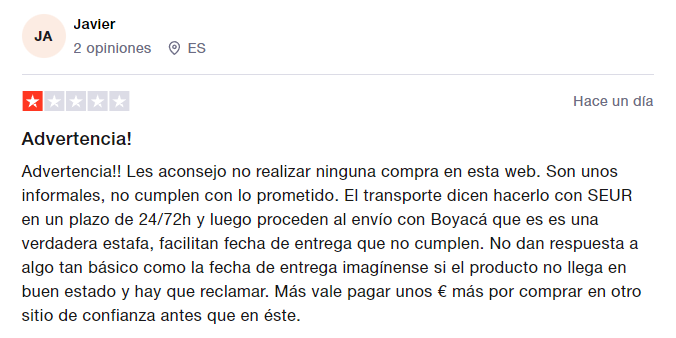 JA

Javier

2 opiniones ES

Hace un día

Advertencia!

Advertencia!! Les aconsejo no realizar ninguna compra en esta web. Son unos informales, no cumplen con lo prometido. El transporte dicen hacerlo con SEUR en un plazo de 24/72h y luego proceden al envío con Boyacá que es es una verdadera estafa, facilitan fecha de entrega que no cumplen. No dan respuesta a algo tan básico como la fecha de entrega imagínense si el producto no llega en buen estado y hay que reclamar. Más vale pagar unos € más por comprar en otro sitio de confianza antes que en éste.